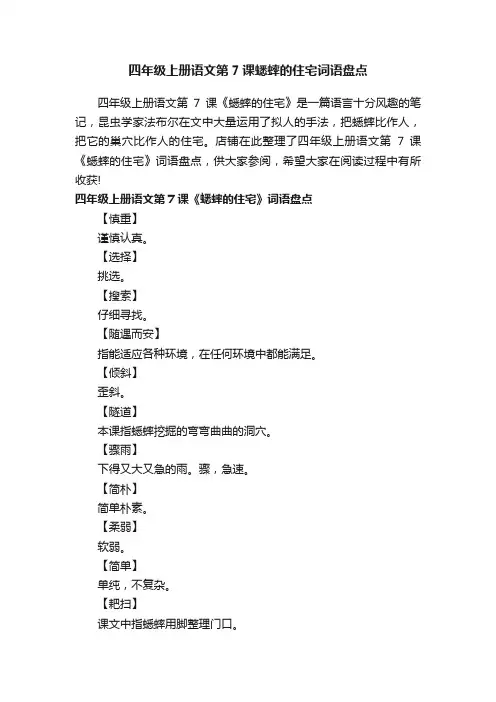 四年级上册语文第7课蟋蟀的住宅词语盘点

四年级上册语文第 7 课《蟋蟀的住宅》是一篇语言十分风趣的笔记，昆虫学家法布尔在文中大量运用了拟人的手法，把蟋蟀比作人，把它的巢穴比作人的住宅。店铺在此整理了四年级上册语文第 7 课《蟋蟀的住宅》词语盘点，供大家参阅，希望大家在阅读过程中有所收获!

四年级上册语文第7课《蟋蟀的住宅》词语盘点

【慎重】

谨慎认真。

【选择】

挑选。

【搜索】

仔细寻找。

【随遇而安】

指能适应各种环境，在任何环境中都能满足。

【倾斜】

歪斜。

【隧道】

本课指蟋蟀挖掘的弯弯曲曲的洞穴。

【骤雨】

下得又大又急的雨。骤，急速。

【简朴】

简单朴素。

【柔弱】

软弱。

【简单】

单纯，不复杂。

【耙扫】

课文中指蟋蟀用脚整理门口。